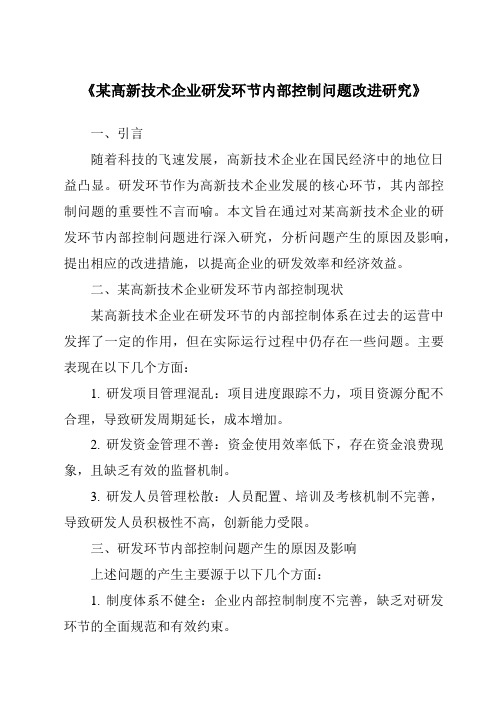 《某高新技术企业研发环节内部控制问题改进研究》

一、引言

随着科技的飞速发展，高新技术企业在国民经济中的地位日益凸显。研发环节作为高新技术企业发展的核心环节，其内部控制问题的重要性不言而喻。本文旨在通过对某高新技术企业的研发环节内部控制问题进行深入研究，分析问题产生的原因及影响，提出相应的改进措施，以提高企业的研发效率和经济效益。

二、某高新技术企业研发环节内部控制现状

某高新技术企业在研发环节的内部控制体系在过去的运营中发挥了一定的作用，但在实际运行过程中仍存在一些问题。主要表现在以下几个方面：

1. 研发项目管理混乱：项目进度跟踪不力，项目资源分配不合理，导致研发周期延长，成本增加。

2. 研发资金管理不善：资金使用效率低下，存在资金浪费现象，且缺乏有效的监督机制。

3. 研发人员管理松散：人员配置、培训及考核机制不完善，导致研发人员积极性不高，创新能力受限。

三、研发环节内部控制问题产生的原因及影响

上述问题的产生主要源于以下几个方面：

1. 制度体系不健全：企业内部控制制度不完善，缺乏对研发环节的全面规范和有效约束。